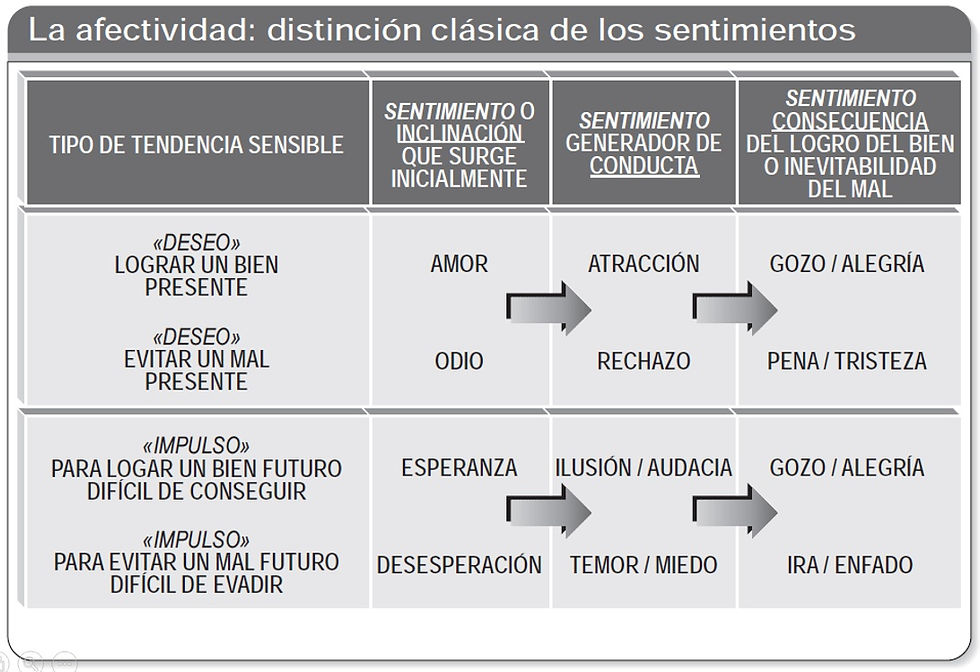 La afectividad: distinción clásica de los sentimientos

| TIPO DE TENDENCIA SENSIBLE | SENTIMIENTO O INCLINACIÓN QUE SURGE INICIALMENTE | SENTIMIENTO GENERADOR DE CONDUCTA | SENTIMIENTO CONSECUENCIA DEL LOGRO DEL BIEN O INEVITABILIDAD DEL MAL |
|---|---|---|---|
| «DESEO» LOGRAR UN BIEN PRESENTE | AMOR | ATRACCIÓN | GOZO / ALEGRÍA |
| «DESEO» EVITAR UN MAL PRESENTE | ODIO | RECHAZO | PENA / TRISTEZA |
| «IMPULSO» PARA LOGAR UN BIEN FUTURO DIFÍCIL DE CONSEGUIR | ESPERANZA | ILUSIÓN / AUDACIA | GOZO / ALEGRÍA |
| «IMPULSO» PARA EVITAR UN MAL FUTURO DIFÍCIL DE EVADIR | DESESPERACIÓN | TEMOR / MIEDO | IRA / ENFADO |